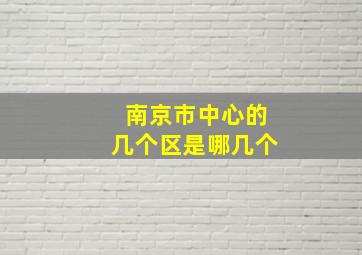 南京市中心的
几个区是哪几个